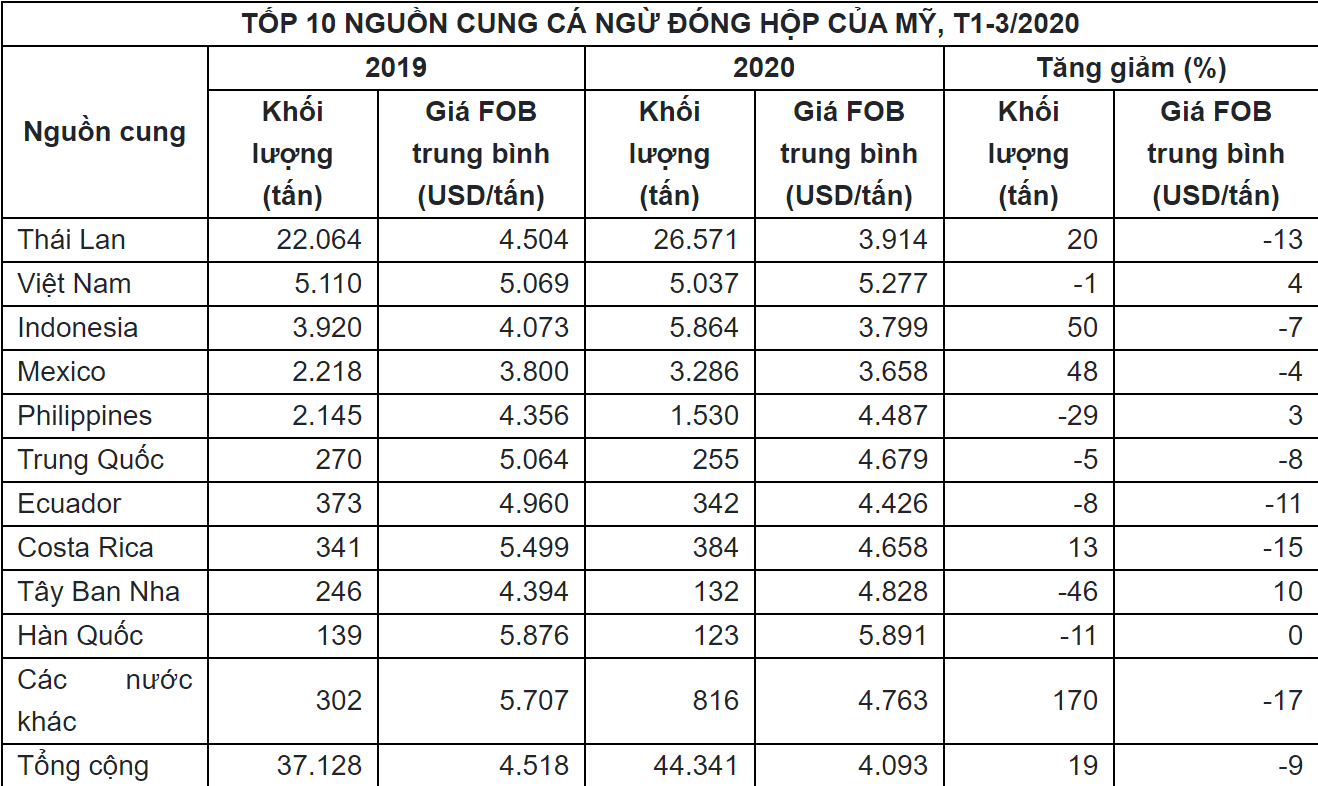 TỐP 10 NGUỒN CUNG CÁ NGỪ ĐÓNG HỘP CỦA MỸ, T1-3/2020

| Nguồn cung | 2019 Khối lượng (tấn) | 2019 Giá FOB trung bình (USD/tấn) | 2020 Khối lượng (tấn) | 2020 Giá FOB trung bình (USD/tấn) | Tăng giảm (%) Khối lượng (tấn) | Tăng giảm (%) Giá FOB trung bình (USD/tấn) |
|---|---|---|---|---|---|---|
| Thái Lan | 22.064 | 4.504 | 26.571 | 3.914 | 20 | -13 |
| Việt Nam | 5.110 | 5.069 | 5.037 | 5.277 | -1 | 4 |
| Indonesia | 3.920 | 4.073 | 5.864 | 3.799 | 50 | -7 |
| Mexico | 2.218 | 3.800 | 3.286 | 3.658 | 48 | -4 |
| Philippines | 2.145 | 4.356 | 1.530 | 4.487 | -29 | 3 |
| Trung Quốc | 270 | 5.064 | 255 | 4.679 | -5 | -8 |
| Ecuador | 373 | 4.960 | 342 | 4.426 | -8 | -11 |
| Costa Rica | 341 | 5.499 | 384 | 4.658 | 13 | -15 |
| Tây Ban Nha | 246 | 4.394 | 132 | 4.828 | -46 | 10 |
| Hàn Quốc | 139 | 5.876 | 123 | 5.891 | -11 | 0 |
| Các nước khác | 302 | 5.707 | 816 | 4.763 | 170 | -17 |
| Tổng cộng | 37.128 | 4.518 | 44.341 | 4.093 | 19 | -9 |